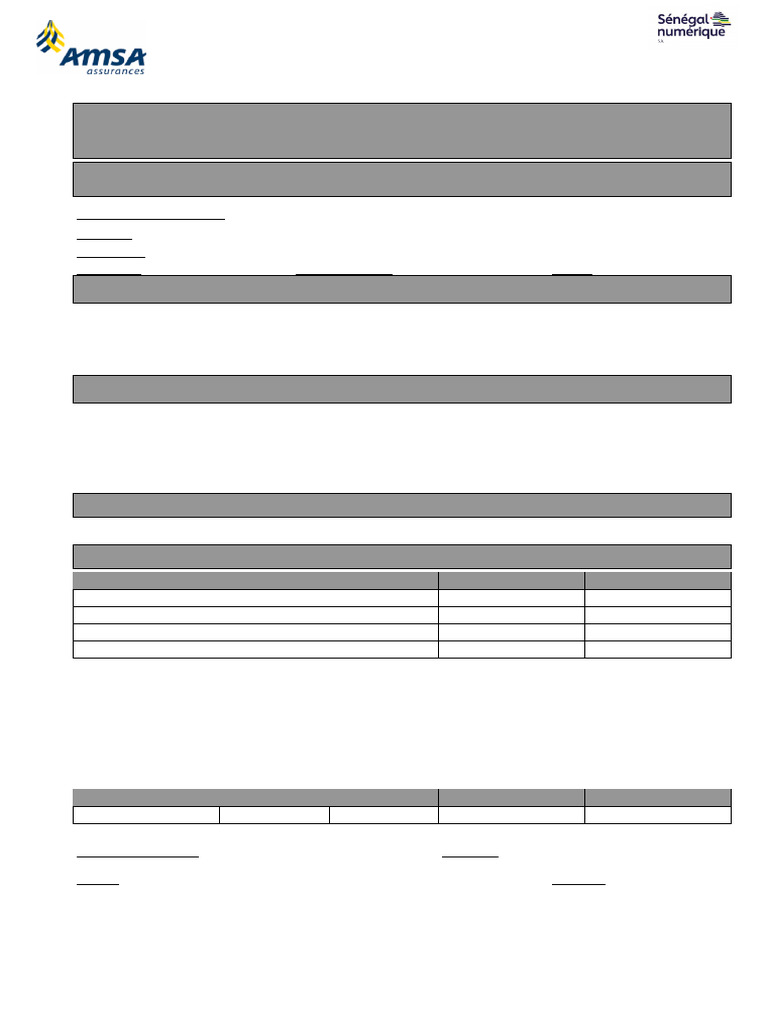 AMSA
assurances

Sénégal
numérique
SA